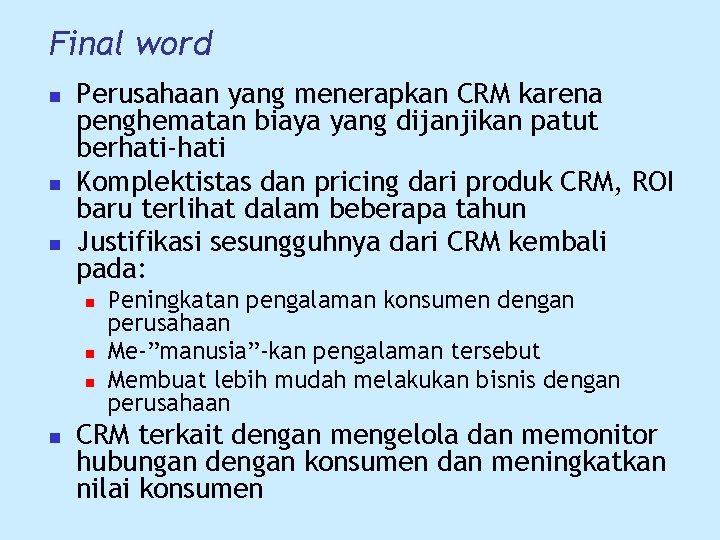 Final word

• Perusahaan yang menerapkan CRM karena penghematan biaya yang dijanjikan patut berhati-hati
• Komplektistas dan pricing dari produk CRM, ROI baru terlihat dalam beberapa tahun
• Justifikasi sesungguhnya dari CRM kembali pada:
• Peningkatan pengalaman konsumen dengan perusahaan
• Me-"manusia"-kan pengalaman tersebut
• Membuat lebih mudah melakukan bisnis dengan perusahaan
• CRM terkait dengan mengelola dan memonitor hubungan dengan konsumen dan meningkatkan nilai konsumen